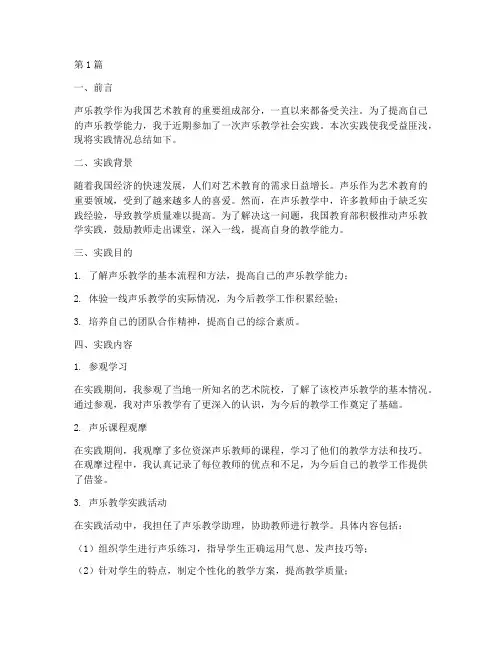 第1篇

一、前言

声乐教学作为我国艺术教育的重要组成部分，一直以来都备受关注。为了提高自己的声乐教学能力，我于近期参加了一次声乐教学社会实践。本次实践使我受益匪浅，现将实践情况总结如下。

二、实践背景

随着我国经济的快速发展，人们对艺术教育的需求日益增长。声乐作为艺术教育的重要领域，受到了越来越多人的喜爱。然而，在声乐教学中，许多教师由于缺乏实践经验，导致教学质量难以提高。为了解决这一问题，我国教育部积极推动声乐教学实践，鼓励教师走出课堂，深入一线，提高自身的教学能力。

三、实践目的

1. 了解声乐教学的基本流程和方法，提高自己的声乐教学能力；

2. 体验一线声乐教学的实际情况，为今后教学工作积累经验；

3. 培养自己的团队合作精神，提高自己的综合素质。

四、实践内容

1. 参观学习

在实践期间，我参观了当地一所知名的艺术院校，了解了该校声乐教学的基本情况。通过参观，我对声乐教学有了更深入的认识，为今后的教学工作奠定了基础。

2. 声乐课程观摩

在实践期间，我观摩了多位资深声乐教师的课程，学习了他们的教学方法和技巧。在观摩过程中，我认真记录了每位教师的优点和不足，为今后自己的教学工作提供了借鉴。

3. 声乐教学实践活动

在实践活动中，我担任了声乐教学助理，协助教师进行教学。具体内容包括：

（1）组织学生进行声乐练习，指导学生正确运用气息、发声技巧等；

（2）针对学生的特点，制定个性化的教学方案，提高教学质量；